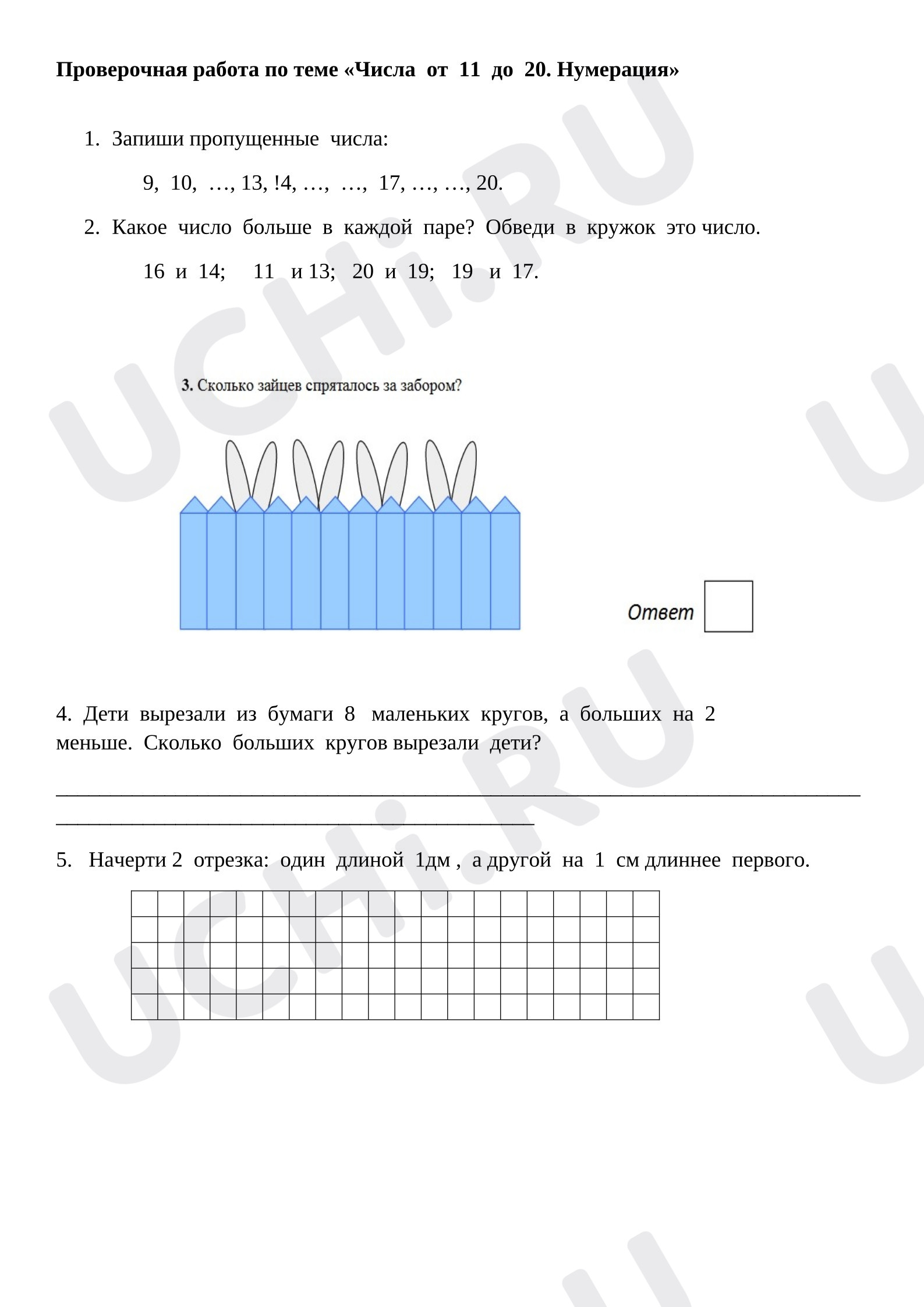 Проверочная работа по теме «Числа от 11 до 20. Нумерация»

1. Запиши пропущенные числа:

9, 10, …, 13, !4, …, …, 17, …, …, 20.

2. Какое число больше в каждой паре? Обведи в кружок это число.

16 и 14; 11 и 13; 20 и 19; 19 и 17.

3. Сколько зайцев спряталось за забором?

Ответ

4. Дети вырезали из бумаги 8 маленьких кругов, а больших на 2 меньше. Сколько больших кругов вырезали дети?

____
____

5. Начерти 2 отрезка: один длиной 1дм , а другой на 1 см длиннее первого.

UCHi.RU